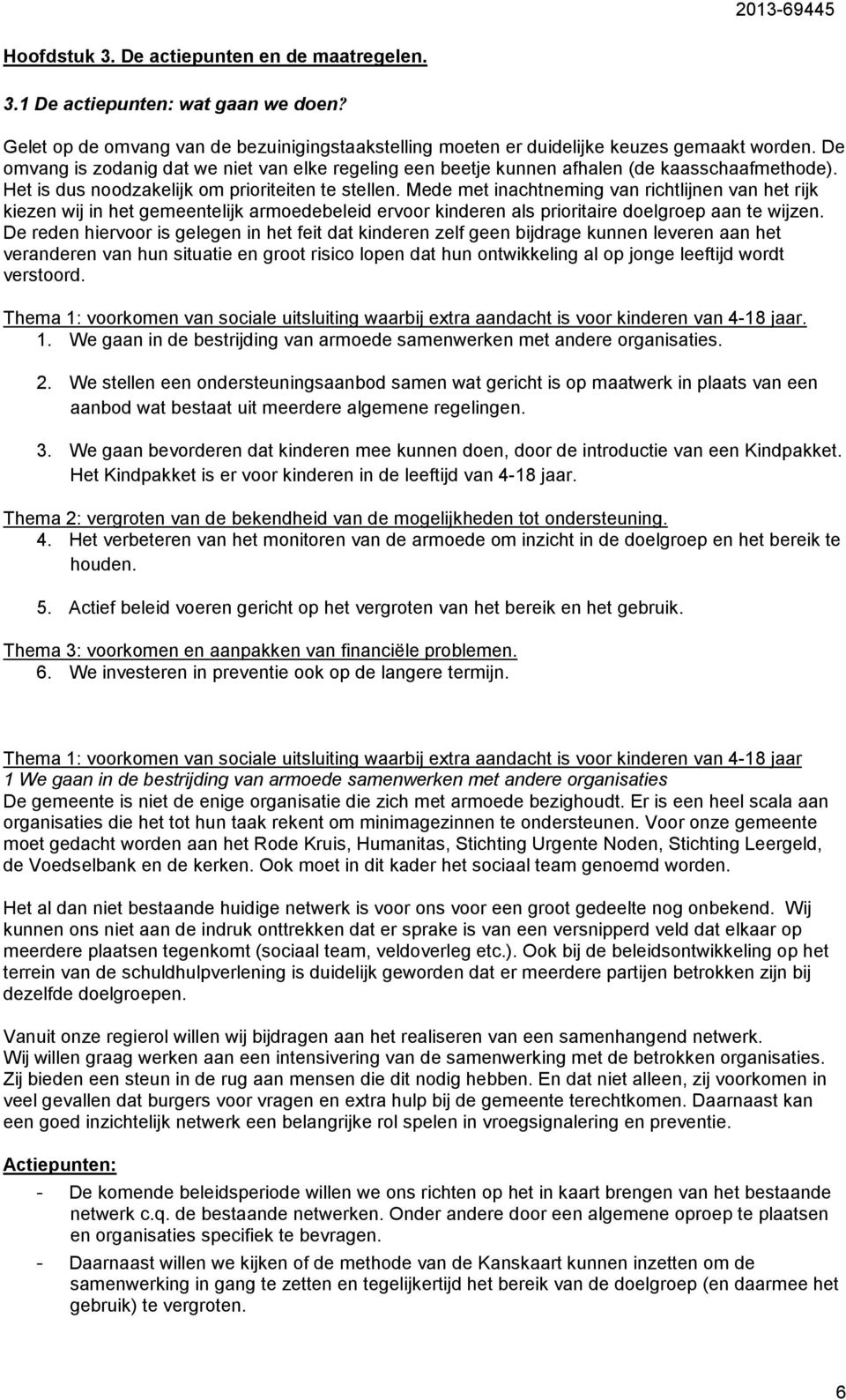 2013-69445

Hoofdstuk 3. De actiepunten en de maatregelen.

3.1 De actiepunten: wat gaan we doen?

Gelet op de omvang van de bezuinigingstaakstelling moeten er duidelijke keuzes gemaakt worden. De omvang is zodanig dat we niet van elke regeling een beetje kunnen afhalen (de kaasschaafmethode). Het is dus noodzakelijk om prioriteiten te stellen. Mede met inachtneming van richtlijnen van het rijk kiezen wij in het gemeentelijk armoedebeleid ervoor kinderen als prioritaire doelgroep aan te wijzen. De reden hiervoor is gelegen in het feit dat kinderen zelf geen bijdrage kunnen leveren aan het veranderen van hun situatie en groot risico lopen dat hun ontwikkeling al op jonge leeftijd wordt verstoord.

Thema 1: voorkomen van sociale uitsluiting waarbij extra aandacht is voor kinderen van 4-18 jaar.
1. We gaan in de bestrijding van armoede samenwerken met andere organisaties.

2. We stellen een ondersteuningsaanbod samen wat gericht is op maatwerk in plaats van een aanbod wat bestaat uit meerdere algemene regelingen.

3. We gaan bevorderen dat kinderen mee kunnen doen, door de introductie van een Kindpakket. Het Kindpakket is er voor kinderen in de leeftijd van 4-18 jaar.

Thema 2: vergroten van de bekendheid van de mogelijkheden tot ondersteuning.
4. Het verbeteren van het monitoren van de armoede om inzicht in de doelgroep en het bereik te houden.

5. Actief beleid voeren gericht op het vergroten van het bereik en het gebruik.

Thema 3: voorkomen en aanpakken van financiële problemen.
6. We investeren in preventie ook op de langere termijn.

Thema 1: voorkomen van sociale uitsluiting waarbij extra aandacht is voor kinderen van 4-18 jaar
1 We gaan in de bestrijding van armoede samenwerken met andere organisaties
De gemeente is niet de enige organisatie die zich met armoede bezighoudt. Er is een heel scala aan organisaties die het tot hun taak rekent om minimagezinnen te ondersteunen. Voor onze gemeente moet gedacht worden aan het Rode Kruis, Humanitas, Stichting Urgente Noden, Stichting Leergeld, de Voedselbank en de kerken. Ook moet in dit kader het sociaal team genoemd worden.

Het al dan niet bestaande huidige netwerk is voor ons voor een groot gedeelte nog onbekend. Wij kunnen ons niet aan de indruk onttrekken dat er sprake is van een versnipperd veld dat elkaar op meerdere plaatsen tegenkomt (sociaal team, veldoverleg etc.). Ook bij de beleidsontwikkeling op het terrein van de schuldhulpverlening is duidelijk geworden dat er meerdere partijen betrokken zijn bij dezelfde doelgroepen.

Vanuit onze regierol willen wij bijdragen aan het realiseren van een samenhangend netwerk.
Wij willen graag werken aan een intensivering van de samenwerking met de betrokken organisaties. Zij bieden een steun in de rug aan mensen die dit nodig hebben. En dat niet alleen, zij voorkomen in veel gevallen dat burgers voor vragen en extra hulp bij de gemeente terechtkomen. Daarnaast kan een goed inzichtelijk netwerk een belangrijke rol spelen in vroegsignalering en preventie.

Actiepunten:
- De komende beleidsperiode willen we ons richten op het in kaart brengen van het bestaande netwerk c.q. de bestaande netwerken. Onder andere door een algemene oproep te plaatsen en organisaties specifiek te bevragen.
- Daarnaast willen we kijken of de methode van de Kanskaart kunnen inzetten om de samenwerking in gang te zetten en tegelijkertijd het bereik van de doelgroep (en daarmee het gebruik) te vergroten.

6